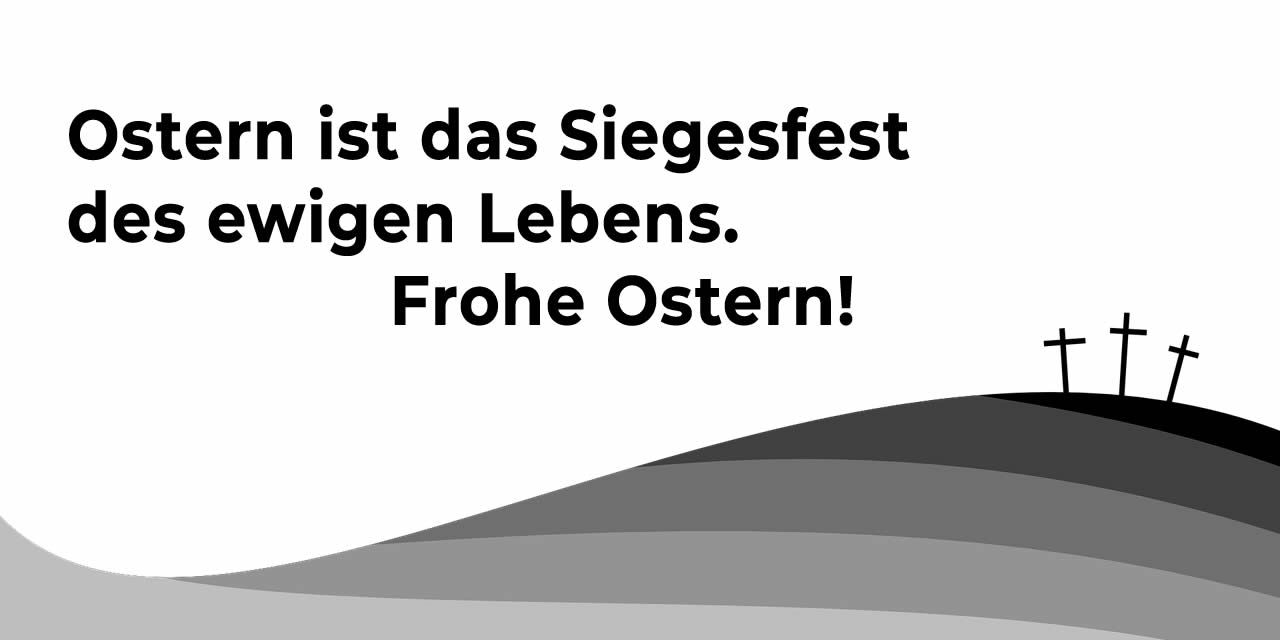 Ostern ist das Siegesfest des ewigen Lebens.
Frohe Ostern!